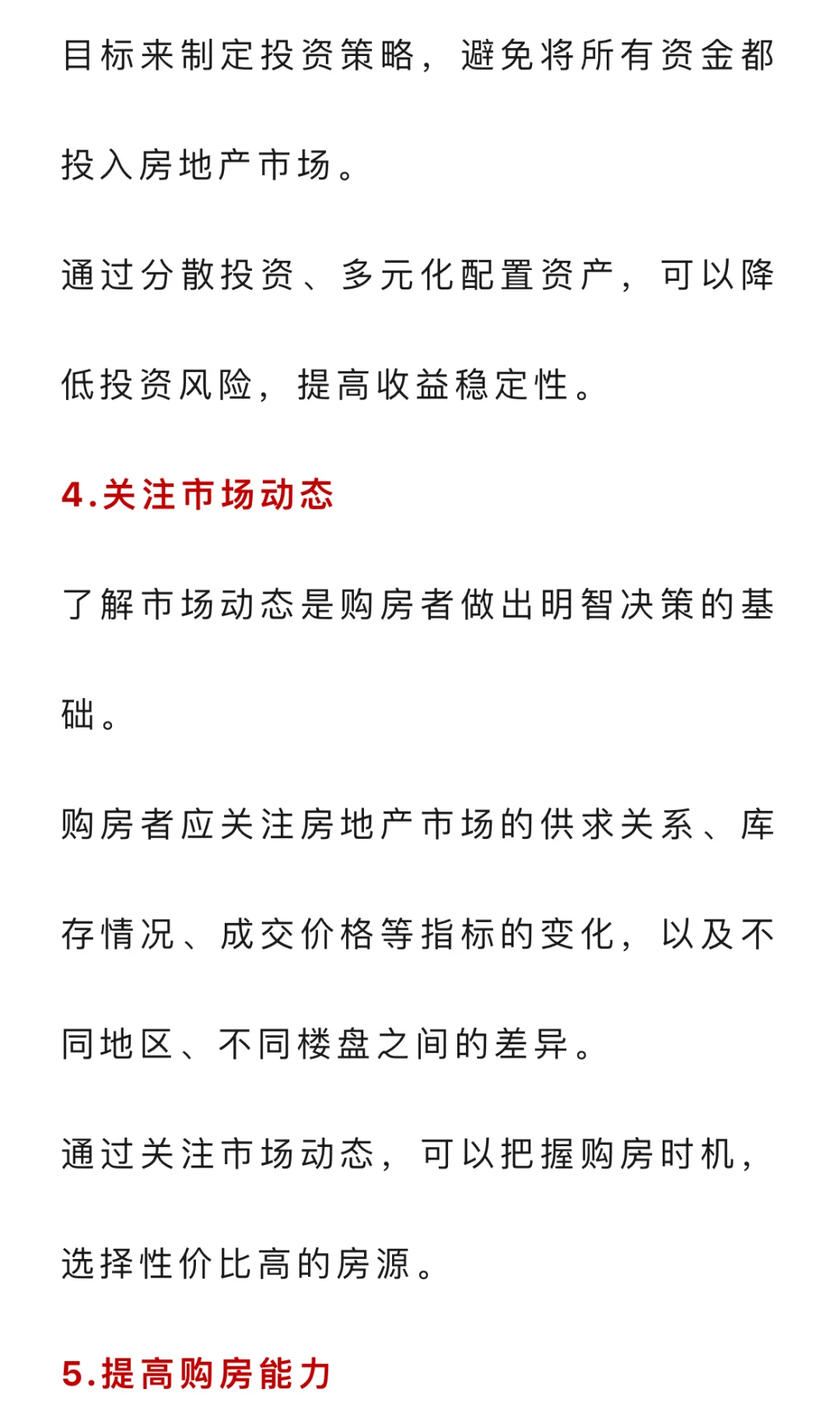 目标来制定投资策略，避免将所有资金都投入房地产市场。

通过分散投资、多元化配置资产，可以降低投资风险，提高收益稳定性。

4.关注市场动态

了解市场动态是购房者做出明智决策的基础。

购房者应关注房地产市场的供求关系、库存情况、成交价格等指标的变化，以及不同地区、不同楼盘之间的差异。

通过关注市场动态，可以把握购房时机，选择性价比高的房源。

5.提高购房能力